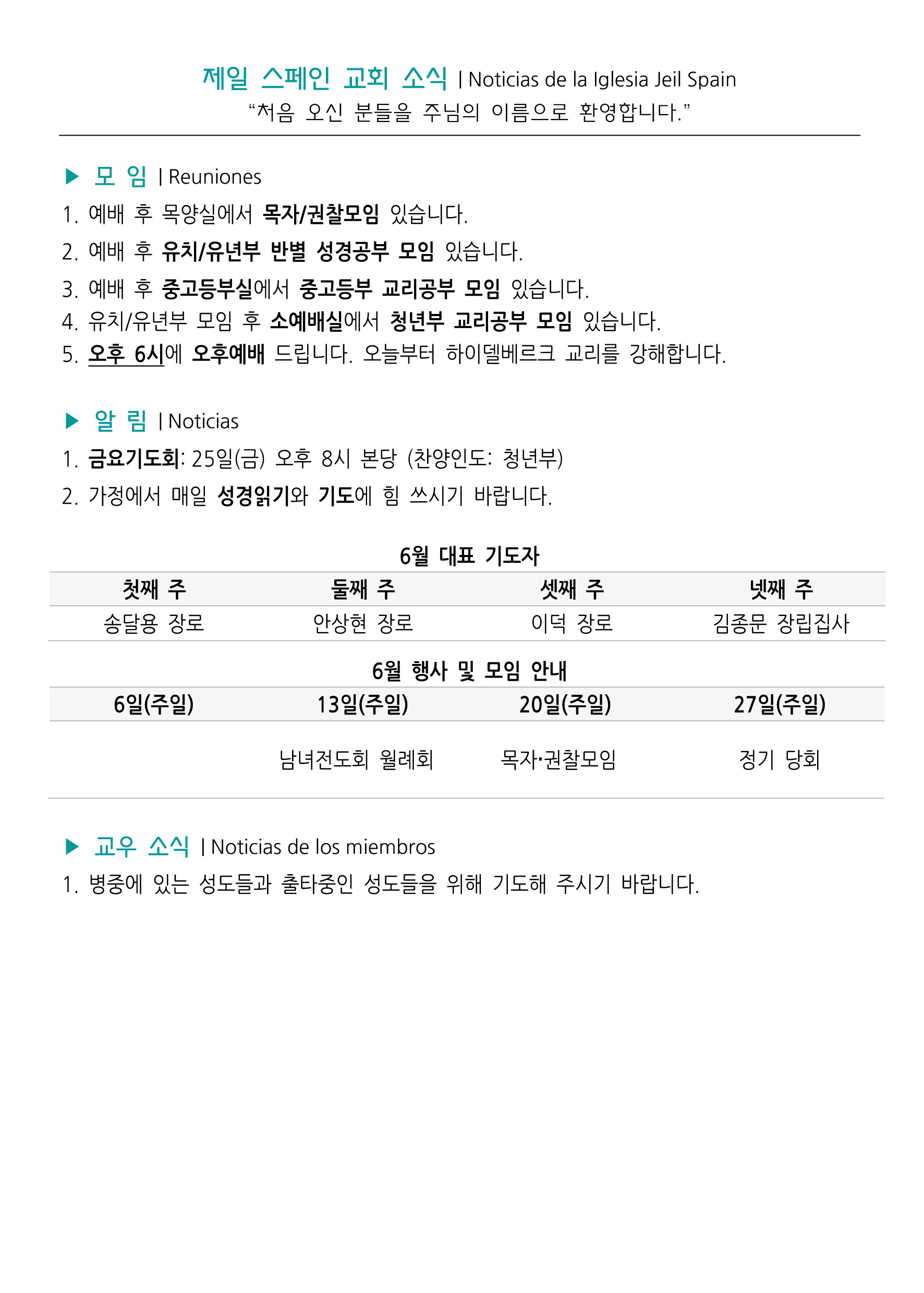 제일 스페인 교회 소식 | Noticias de la Iglesia Jeil Spain
“처음 오신 분들을 주님의 이름으로 환영합니다.”

▶ 모 임 | Reuniones
1. 예배 후 목양실에서 목자/권찰모임 있습니다.
2. 예배 후 유치/유년부 반별 성경공부 모임 있습니다.
3. 예배 후 중고등부실에서 중고등부 교리공부 모임 있습니다.
4. 유치/유년부 모임 후 소예배실에서 청년부 교리공부 모임 있습니다.
5. 오후 6시에 오후예배 드립니다. 오늘부터 하이델베르크 교리를 강해합니다.

▶ 알 림 | Noticias
1. 금요기도회: 25일(금) 오후 8시 본당 (찬양인도: 청년부)
2. 가정에서 매일 성경읽기와 기도에 힘 쓰시기 바랍니다.

6월 대표 기도자

| 첫째 주 | 둘째 주 | 셋째 주 | 넷째 주 |
|---|---|---|---|
| 송달용 장로 | 안상현 장로 | 이덕 장로 | 김종문 장립집사 |

6월 행사 및 모임 안내

| 6일(주일) | 13일(주일) | 20일(주일) | 27일(주일) |
|---|---|---|---|
| | 남녀전도회 월례회 | 목자·권찰모임 | 정기 당회 |

▶ 교우 소식 | Noticias de los miembros
1. 병중에 있는 성도들과 출타중인 성도들을 위해 기도해 주시기 바랍니다.